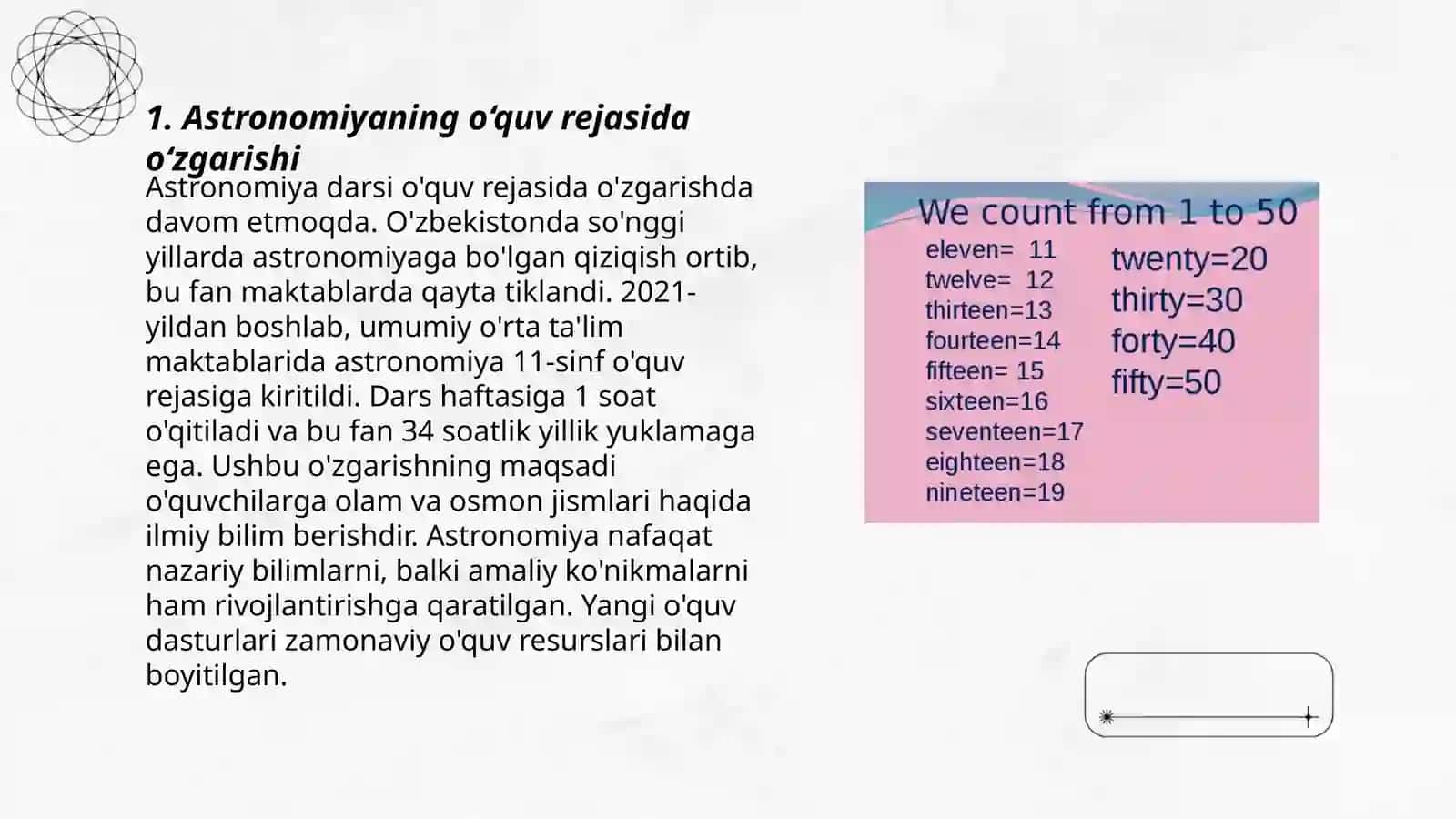 1. Astronomiyaning o‘quv rejasida o‘zgarishi

Astronomiya darsi o'quv rejasida o'zgarishda davom etmoqda. O'zbekistonda so'nggi yillarda astronomiyaga bo'lgan qiziqish ortib, bu fan maktablarda qayta tiklandi. 2021-yildan boshlab, umumiy o'rta ta'lim maktablarida astronomiya 11-sinf o'quv rejasiga kiritildi. Dars haftasiga 1 soat o'qitiladi va bu fan 34 soatlik yillik yuklamaga ega. Ushbu o'zgarishning maqsadi o'quvchilarga olam va osmon jismlari haqida ilmiy bilim berishdir. Astronomiya nafaqat nazariy bilimlarni, balki amaliy ko'nikmalarni ham rivojlantirishga qaratilgan. Yangi o'quv dasturlari zamonaviy o'quv resurslari bilan boyitilgan.

We count from 1 to 50

eleven= 11
twelve= 12
thirteen=13
fourteen=14
fifteen= 15
sixteen=16
seventeen=17
eighteen=18
nineteen=19

twenty=20
thirty=30
forty=40
fifty=50